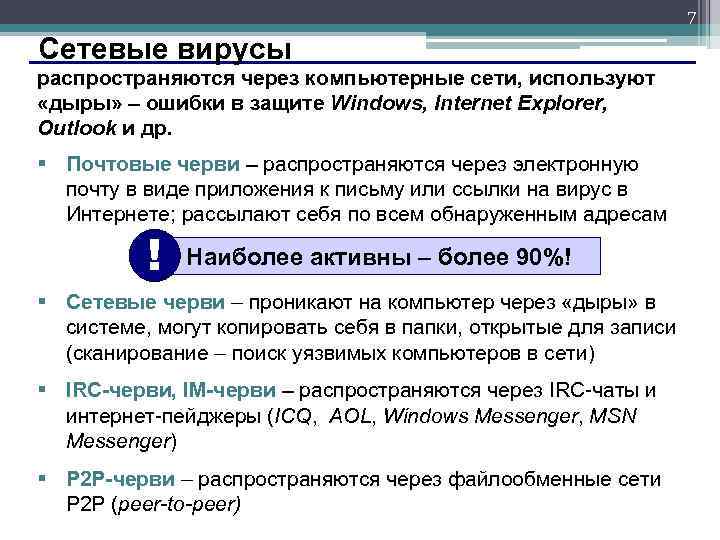 7

Сетевые вирусы

распространяются через компьютерные сети, используют «дыры» – ошибки в защите Windows, Internet Explorer, Outlook и др.

▪ Почтовые черви – распространяются через электронную почту в виде приложения к письму или ссылки на вирус в Интернете; рассылают себя по всем обнаруженным адресам

! Наиболее активны – более 90%!

▪ Сетевые черви – проникают на компьютер через «дыры» в системе, могут копировать себя в папки, открытые для записи (сканирование – поиск уязвимых компьютеров в сети)

▪ IRC-черви, IM-черви – распространяются через IRC-чаты и интернет-пейджеры (ICQ, AOL, Windows Messenger, MSN Messenger)

▪ P2P-черви – распространяются через файлообменные сети P2P (peer-to-peer)